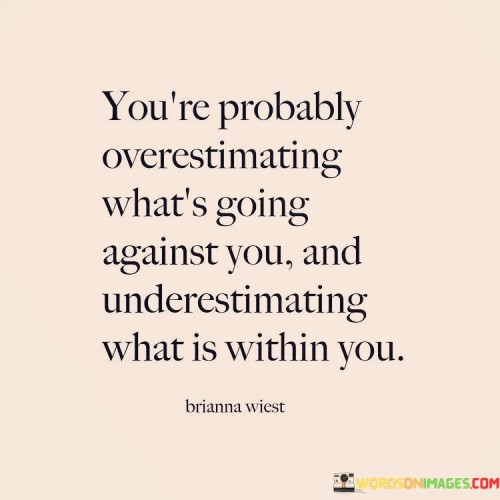 You're probably overestimating what's going against you, and underestimating what is within you.

brianna wiest

WORDSONIMAGES.COM